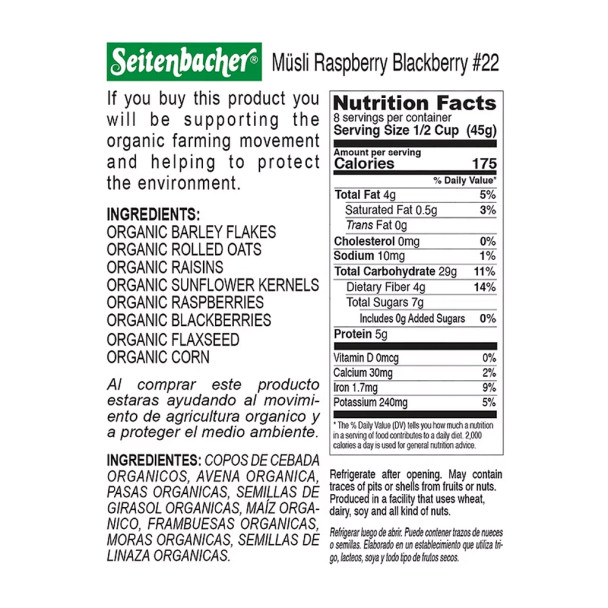 Seitenbacher® Müsli Raspberry Blackberry #22

If you buy this product you will be supporting the organic farming movement and helping to protect the environment.

INGREDIENTS:
ORGANIC BARLEY FLAKES
ORGANIC ROLLED OATS
ORGANIC RAISINS
ORGANIC SUNFLOWER KERNELS
ORGANIC RASPBERRIES
ORGANIC BLACKBERRIES
ORGANIC FLAXSEED
ORGANIC CORN

Al comprar este producto estaras ayudando al movimiento de agricultura organico y a proteger el medio ambiente.

INGREDIENTES: COPOS DE CEBADA ORGANICOS, AVENA ORGANICA, PASAS ORGANICAS, SEMILLAS DE GIRASOL ORGANICAS, MAÍZ ORGANICO, FRAMBUESAS ORGANICAS, MORAS ORGANICAS, SEMILLAS DE LINAZA ORGANICAS.

Nutrition Facts
8 servings per container
Serving Size 1/2 Cup (45g)

Amount per serving
Calories 175

| | % Daily Value* |
|---|---|
| Total Fat 4g | 5% |
| Saturated Fat 0.5g | 3% |
| Trans Fat 0g | |
| Cholesterol 0mg | 0% |
| Sodium 10mg | 1% |
| Total Carbohydrate 29g | 11% |
| Dietary Fiber 4g | 14% |
| Total Sugars 7g | |
| Includes 0g Added Sugars | 0% |
| Protein 5g | |
| Vitamin D 0mcg | 0% |
| Calcium 30mg | 2% |
| Iron 1.7mg | 9% |
| Potassium 240mg | 5% |

* The % Daily Value (DV) tells you how much a nutrition in a serving of food contributes to a daily diet. 2,000 calories a day is used for general nutrition advice.

Refrigerate after opening. May contain traces of pits or shells from fruits or nuts. Produced in a facility that uses wheat, dairy, soy and all kind of nuts.

Refrigerar luego de abrir. Puede contener trazos de nueces o semillas. Elaborado en un establecimiento que utiliza trigo, lacteos, soya y todo tipo de frutos secos.